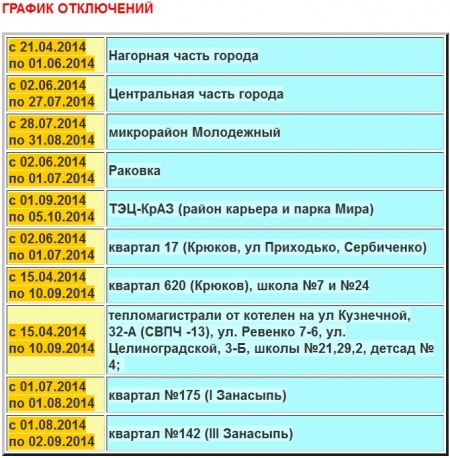 ГРАФИК ОТКЛЮЧЕНИЙ

| | |
|---|---|
| с 21.04.2014 по 01.06.2014 | Нагорная часть города |
| с 02.06.2014 по 27.07.2014 | Центральная часть города |
| с 28.07.2014 по 31.08.2014 | микрорайон Молодежный |
| с 02.06.2014 по 01.07.2014 | Раковка |
| с 01.09.2014 по 05.10.2014 | ТЭЦ-КрАЗ (район карьера и парка Мира) |
| с 02.06.2014 по 01.07.2014 | квартал 17 (Крюков, ул Приходько, Сербиченко) |
| с 15.04.2014 по 10.09.2014 | квартал 620 (Крюков), школа №7 и №24 |
| с 15.04.2014 по 10.09.2014 | тепломагистрали от котелен на ул Кузнечной, 32-А (СВПЧ -13), ул. Ревенко 7-6, ул. Целиноградской, 3-Б, школы №21,29,2, детсад № 4; |
| с 01.07.2014 по 01.08.2014 | квартал №175 (I Занасыпь) |
| с 01.08.2014 по 02.09.2014 | квартал №142 (III Занасыпь) |